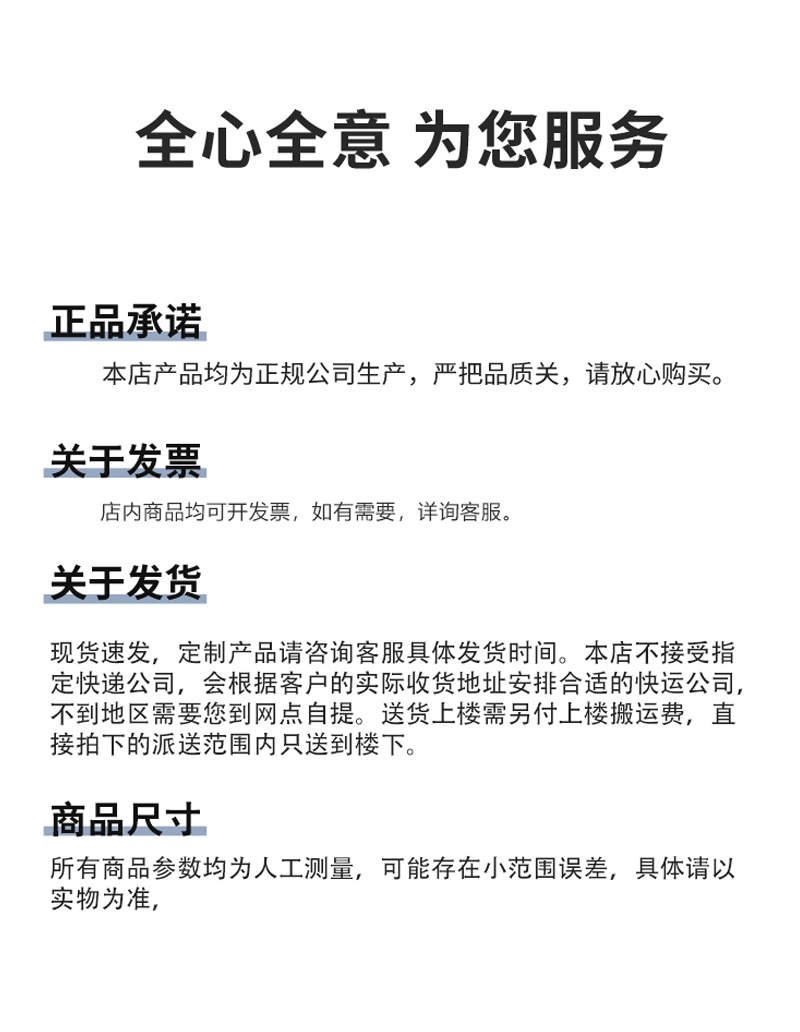 全心全意 为您服务

正品承诺

本店产品均为正规公司生产，严把品质关，请放心购买。

关于发票

店内商品均可开发票，如有需要，详询客服。

关于发货

现货速发，定制产品请咨询客服具体发货时间。本店不接受指定快递公司，会根据客户的实际收货地址安排合适的快运公司，不到地区需要您到网点自提。送货上楼需另付上楼搬运费，直接拍下的派送范围内只送到楼下。

商品尺寸

所有商品参数均为人工测量，可能存在小范围误差，具体请以实物为准，